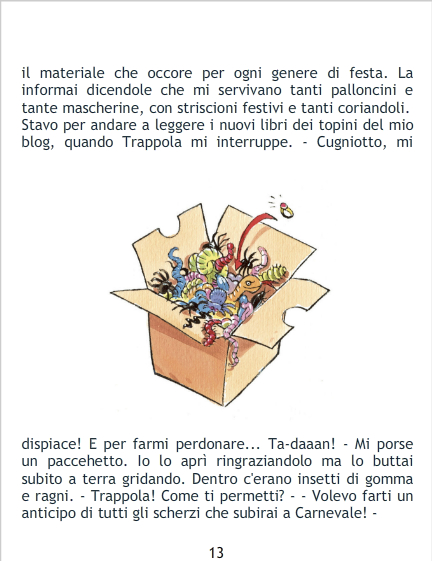 il materiale che occore per ogni genere di festa. La informai dicendole che mi servivano tanti palloncini e tante mascherine, con striscioni festivi e tanti coriandoli. Stavo per andare a leggere i nuovi libri dei topini del mio blog, quando Trappola mi interruppe. - Cugniotto, mi

dispiace! E per farmi perdonare... Ta-daaan! - Mi porse un paccehetto. Io lo aprì ringraziandolo ma lo buttai subito a terra gridando. Dentro c'erano insetti di gomma e ragni. - Trappola! Come ti permetti? - - Volevo farti un anticipo di tutti gli scherzi che subirai a Carnevale! -

13